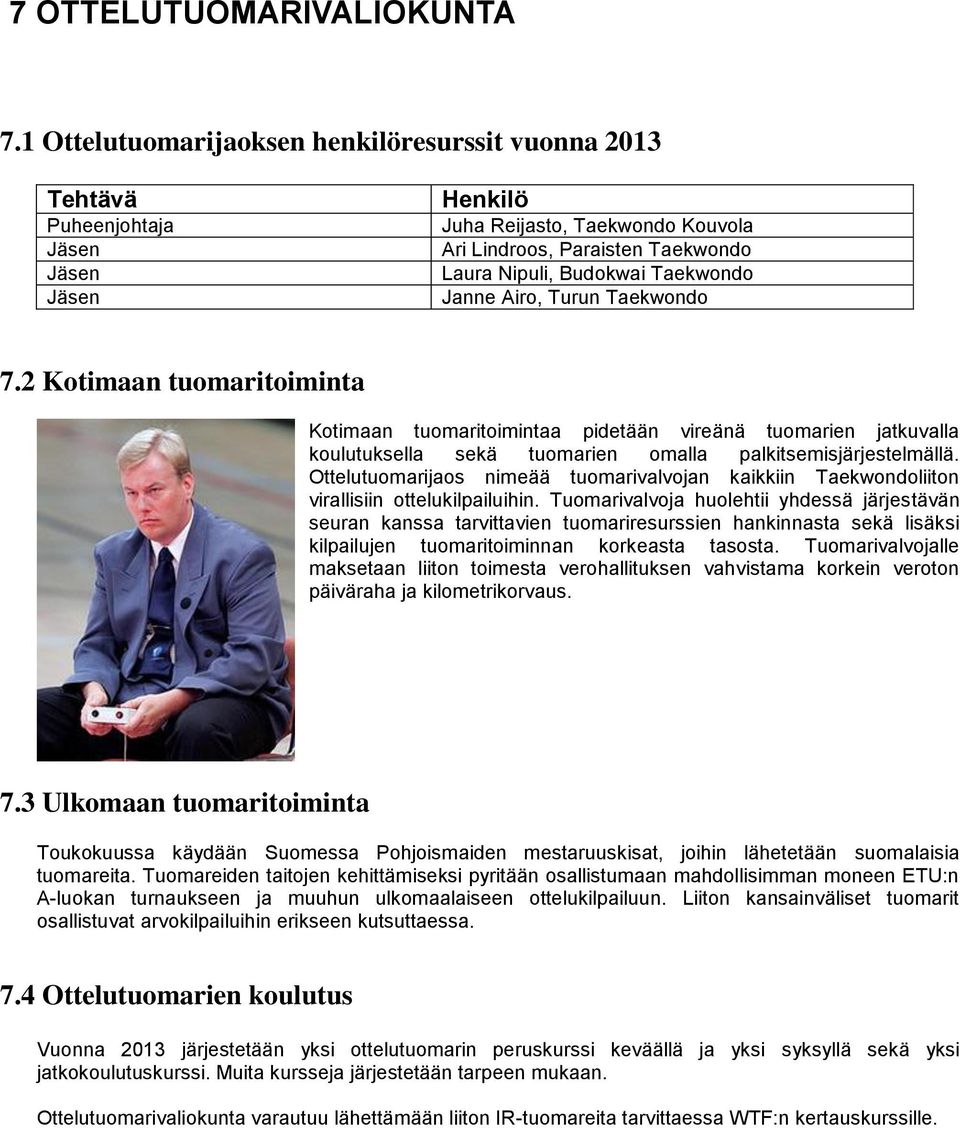 7 OTTELUTUOMARIVALIOKUNTA

7.1 Ottelutuomarijaoksen henkilöresurssit vuonna 2013

| Tehtävä | Henkilö |
|---|---|
| Puheenjohtaja | Juha Reijasto, Taekwondo Kouvola |
| Jäsen | Ari Lindroos, Paraisten Taekwondo |
| Jäsen | Laura Nipuli, Budokwai Taekwondo |
| Jäsen | Janne Airo, Turun Taekwondo |

7.2 Kotimaan tuomaritoiminta

Kotimaan tuomaritoimintaa pidetään vireänä tuomarien jatkuvalla koulutuksella sekä tuomarien omalla palkitsemisjärjestelmällä. Ottelutuomarijaos nimeää tuomarivalvojan kaikkiin Taekwondoliiton virallisiin ottelukilpailuihin. Tuomarivalvoja huolehtii yhdessä järjestävän seuran kanssa tarvittavien tuomariresurssien hankinnasta sekä lisäksi kilpailujen tuomaritoiminnan korkeasta tasosta. Tuomarivalvojalle maksetaan liiton toimesta verohallituksen vahvistama korkein veroton päiväraha ja kilometrikorvaus.

7.3 Ulkomaan tuomaritoiminta

Toukokuussa käydään Suomessa Pohjoismaiden mestaruuskisat, joihin lähetetään suomalaisia tuomareita. Tuomareiden taitojen kehittämiseksi pyritään osallistumaan mahdollisimman moneen ETU:n A-luokan turnaukseen ja muuhun ulkomaalaiseen ottelukilpailuun. Liiton kansainväliset tuomarit osallistuvat arvokilpailuihin erikseen kutsuttaessa.

7.4 Ottelutuomarien koulutus

Vuonna 2013 järjestetään yksi ottelutuomarin peruskurssi keväällä ja yksi syksyllä sekä yksi jatkokoulutuskurssi. Muita kursseja järjestetään tarpeen mukaan.

Ottelutuomarivaliokunta varautuu lähettämään liiton IR-tuomareita tarvittaessa WTF:n kertauskurssille.